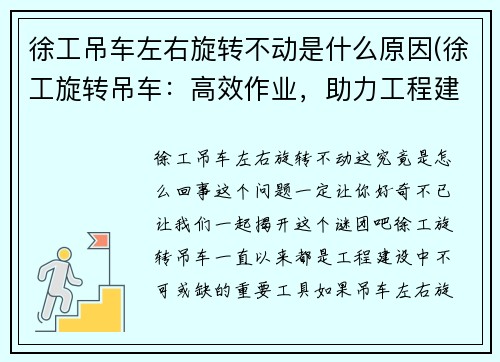 徐工吊车左右旋转不动是什么原因(徐工旋转吊车：高效作业，助力工程建

徐工吊车左右旋转不动这究竟是怎么回事这个问题一定让你好奇不已让我们一起揭开这个谜团吧徐工旋转吊车一直以来都是工程建设中不可或缺的重要工具如果吊车左右旋